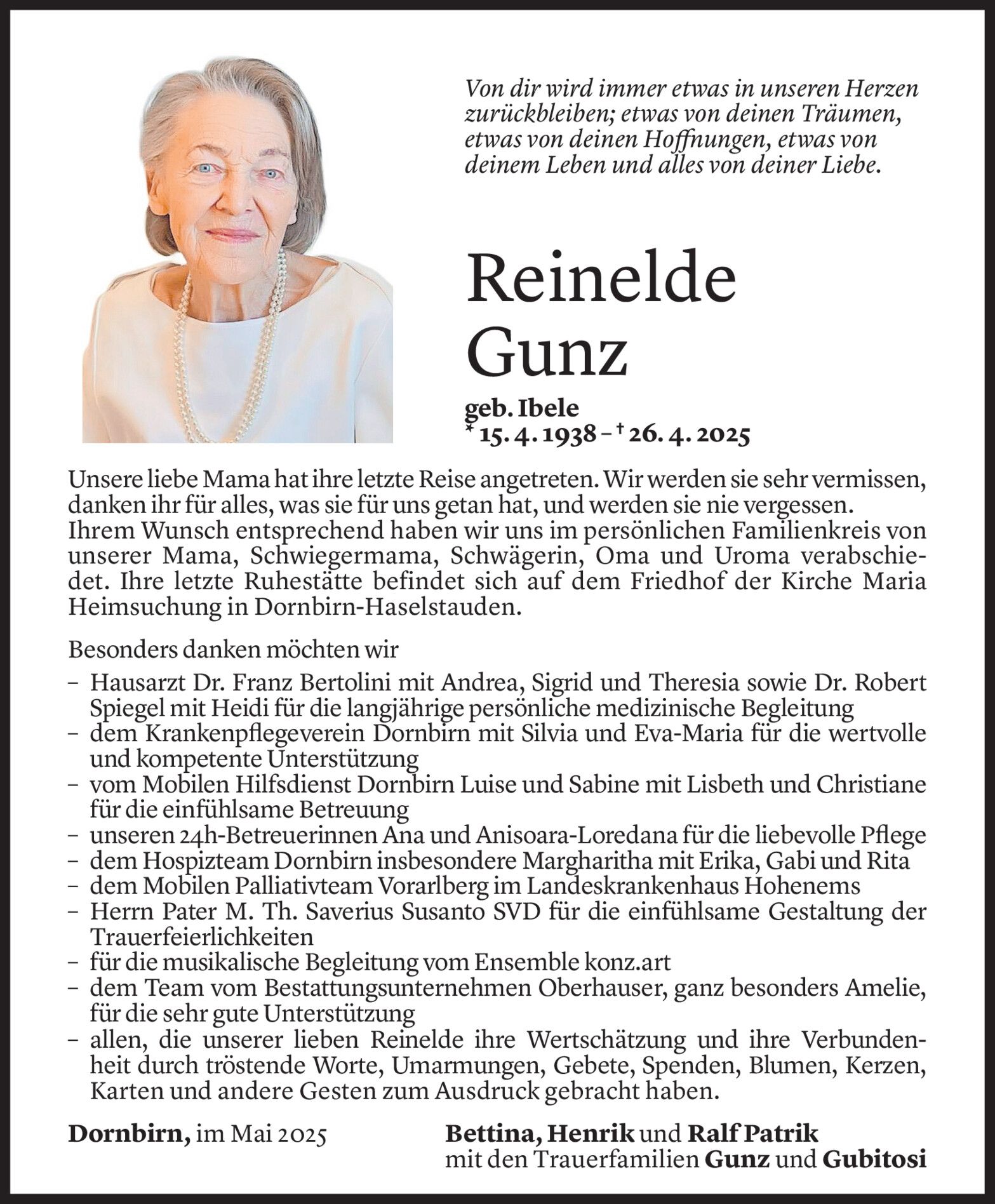 Von dir wird immer etwas in unseren Herzen zurückbleiben; etwas von deinen Träumen, etwas von deinen Hoffnungen, etwas von deinem Leben und alles von deiner Liebe.

Reinelde Gunz

geb. Ibele
* 15. 4. 1938 – † 26. 4. 2025

Unsere liebe Mama hat ihre letzte Reise angetreten. Wir werden sie sehr vermissen, danken ihr für alles, was sie für uns getan hat, und werden sie nie vergessen. Ihrem Wunsch entsprechend haben wir uns im persönlichen Familienkreis von unserer Mama, Schwiegermama, Schwägerin, Oma und Uroma verabschiedet. Ihre letzte Ruhestätte befindet sich auf dem Friedhof der Kirche Maria Heimsuchung in Dornbirn-Haselstauden.

Besonders danken möchten wir
– Hausarzt Dr. Franz Bertolini mit Andrea, Sigrid und Theresia sowie Dr. Robert Spiegel mit Heidi für die langjährige persönliche medizinische Begleitung
– dem Krankenpflegeverein Dornbirn mit Silvia und Eva-Maria für die wertvolle und kompetente Unterstützung
– vom Mobilen Hilfsdienst Dornbirn Luise und Sabine mit Lisbeth und Christiane für die einfühlsame Betreuung
– unseren 24h-Betreuerinnen Ana und Anisoara-Loredana für die liebevolle Pflege
– dem Hospizteam Dornbirn insbesondere Margharitha mit Erika, Gabi und Rita
– dem Mobilen Palliativteam Vorarlberg im Landeskrankenhaus Hohenems
– Herrn Pater M. Th. Saverius Susanto SVD für die einfühlsame Gestaltung der Trauerfeierlichkeiten
– für die musikalische Begleitung vom Ensemble konz.art
– dem Team vom Bestattungsunternehmen Oberhauser, ganz besonders Amelie, für die sehr gute Unterstützung
– allen, die unserer lieben Reinelde ihre Wertschätzung und ihre Verbundenheit durch tröstende Worte, Umarmungen, Gebete, Spenden, Blumen, Kerzen, Karten und andere Gesten zum Ausdruck gebracht haben.

Dornbirn, im Mai 2025

Bettina, Henrik und Ralf Patrik
mit den Trauerfamilien Gunz und Gubitosi